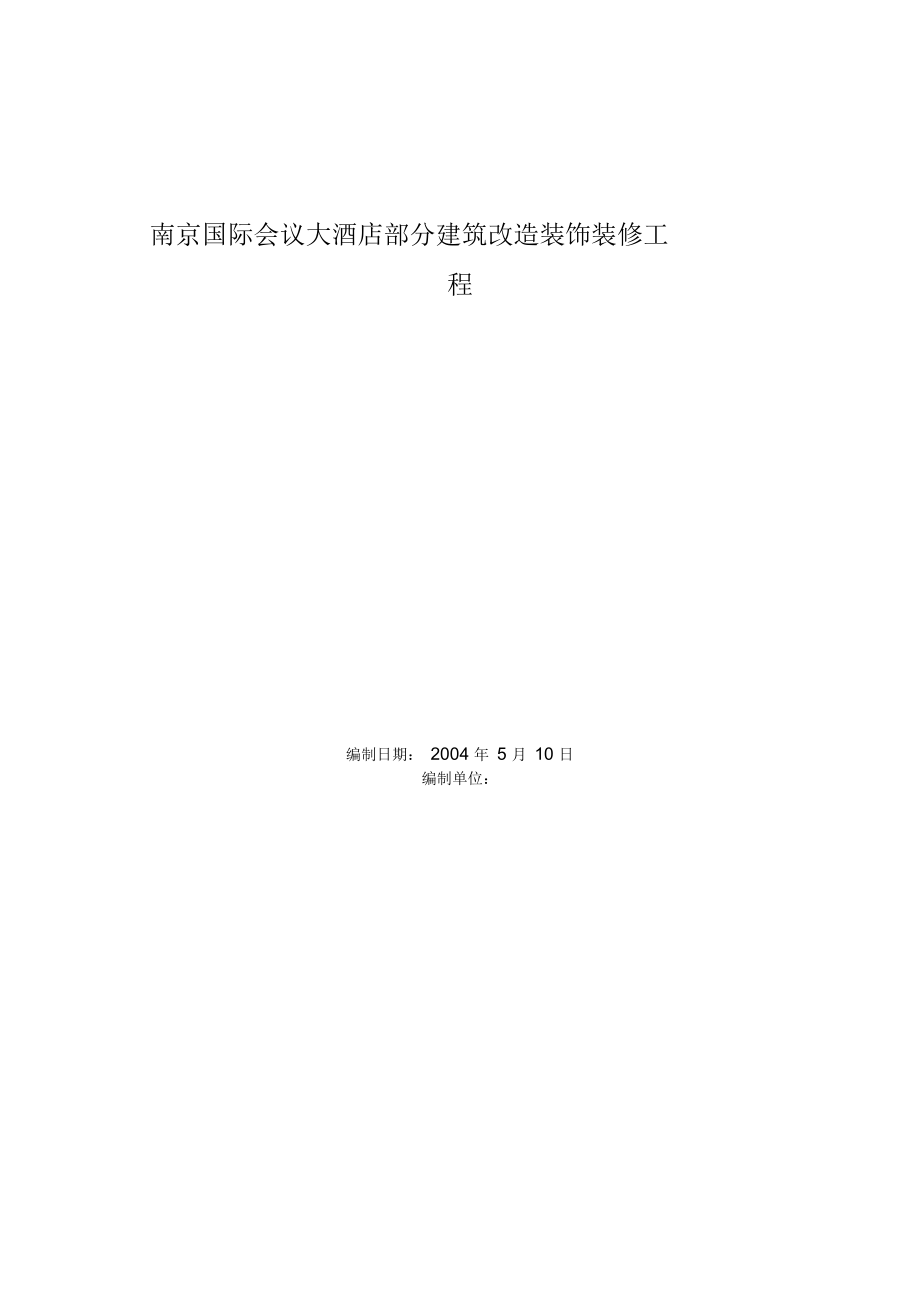 南京国际会议大酒店部分建筑改造装饰装修工程

编制日期： 2004 年 5 月 10 日
编制单位：